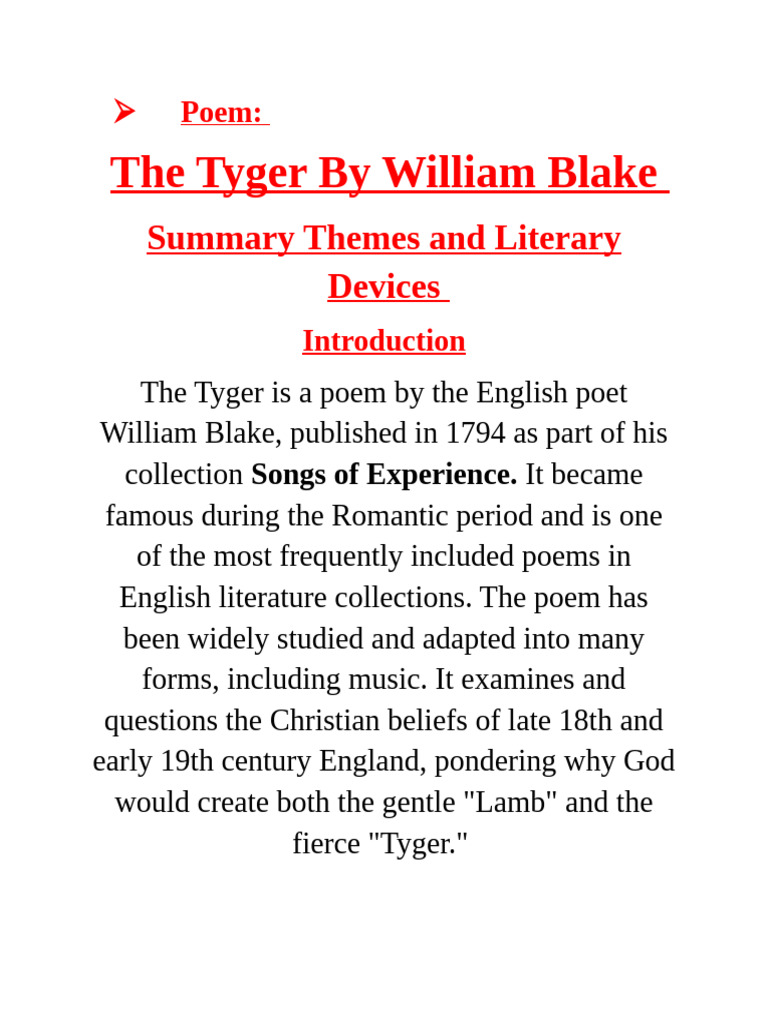 ➢ Poem:

The Tyger By William Blake

Summary Themes and Literary Devices

Introduction

The Tyger is a poem by the English poet William Blake, published in 1794 as part of his collection Songs of Experience. It became famous during the Romantic period and is one of the most frequently included poems in English literature collections. The poem has been widely studied and adapted into many forms, including music. It examines and questions the Christian beliefs of late 18th and early 19th century England, pondering why God would create both the gentle "Lamb" and the fierce "Tyger."